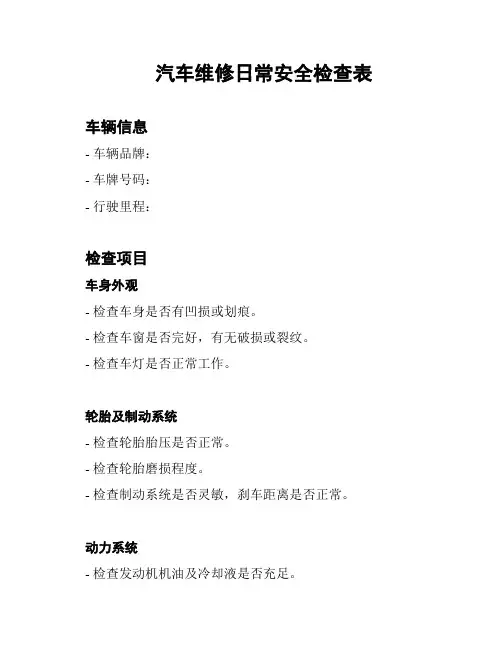 汽车维修日常安全检查表

车辆信息

- 车辆品牌：

- 车牌号码：

- 行驶里程：

检查项目

车身外观

- 检查车身是否有凹损或划痕。

- 检查车窗是否完好，有无破损或裂纹。

- 检查车灯是否正常工作。

轮胎及制动系统

- 检查轮胎胎压是否正常。

- 检查轮胎磨损程度。

- 检查制动系统是否灵敏，刹车距离是否正常。

动力系统

- 检查发动机机油及冷却液是否充足。